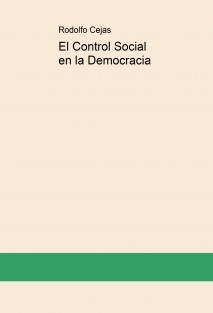 Rodolfo Cejas

El Control Social en la Democracia